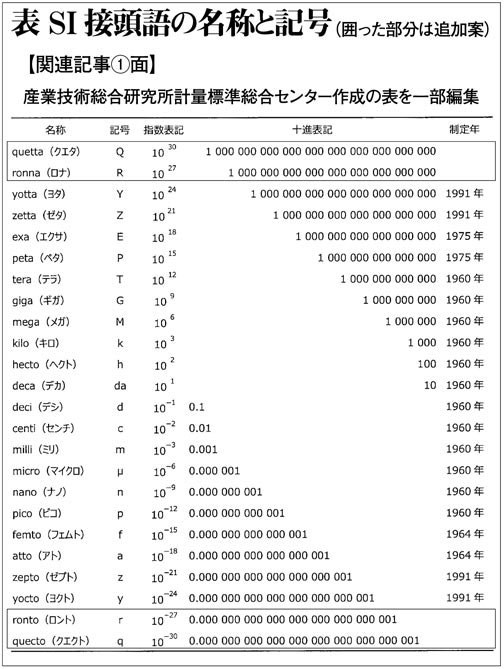 表 SI 接頭語の名称と記号（囲った部分は追加案）

【関連記事①面】

産業技術総合研究所計量標準総合センター作成の表を一部編集

| 名称 | 記号 | 指数表記 | 十進表記 | 制定年 |
|---|---|---|---|---|
| quetta（クエタ） | Q | $10^{30}$ | 1 000 000 000 000 000 000 000 000 000 000 | |
| ronna（ロナ） | R | $10^{27}$ | 1 000 000 000 000 000 000 000 000 000 | |
| yotta（ヨタ） | Y | $10^{24}$ | 1 000 000 000 000 000 000 000 000 | 1991 年 |
| zetta（ゼタ） | Z | $10^{21}$ | 1 000 000 000 000 000 000 000 | 1991 年 |
| exa（エクサ） | E | $10^{18}$ | 1 000 000 000 000 000 000 | 1975 年 |
| peta（ペタ） | P | $10^{15}$ | 1 000 000 000 000 000 | 1975 年 |
| tera（テラ） | T | $10^{12}$ | 1 000 000 000 000 | 1960 年 |
| giga（ギガ） | G | $10^{9}$ | 1 000 000 000 | 1960 年 |
| mega（メガ） | M | $10^{6}$ | 1 000 000 | 1960 年 |
| kilo（キロ） | k | $10^{3}$ | 1 000 | 1960 年 |
| hecto（ヘクト） | h | $10^{2}$ | 100 | 1960 年 |
| deca（デカ） | da | $10^{1}$ | 10 | 1960 年 |
| deci（デシ） | d | $10^{-1}$ | 0.1 | 1960 年 |
| centi（センチ） | c | $10^{-2}$ | 0.01 | 1960 年 |
| milli（ミリ） | m | $10^{-3}$ | 0.001 | 1960 年 |
| micro（マイクロ） | μ | $10^{-6}$ | 0.000 001 | 1960 年 |
| nano（ナノ） | n | $10^{-9}$ | 0.000 000 001 | 1960 年 |
| pico（ピコ） | p | $10^{-12}$ | 0.000 000 000 001 | 1960 年 |
| femto（フェムト） | f | $10^{-15}$ | 0.000 000 000 000 001 | 1964 年 |
| atto（アト） | a | $10^{-18}$ | 0.000 000 000 000 000 001 | 1964 年 |
| zepto（ゼプト） | z | $10^{-21}$ | 0.000 000 000 000 000 000 001 | 1991 年 |
| yocto（ヨクト） | y | $10^{-24}$ | 0.000 000 000 000 000 000 000 001 | 1991 年 |
| ronto（ロント） | r | $10^{-27}$ | 0.000 000 000 000 000 000 000 000 001 | |
| quecto（クエクト） | q | $10^{-30}$ | 0.000 000 000 000 000 000 000 000 000 001 | |